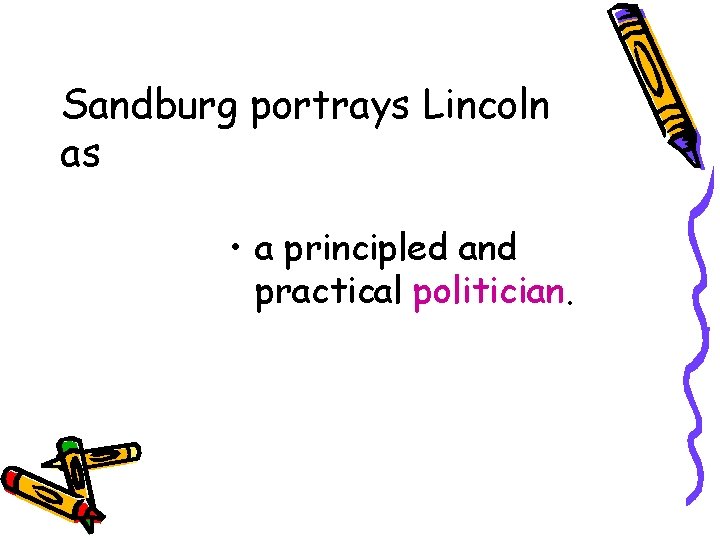 Sandburg portrays Lincoln as

• a principled and practical politician.